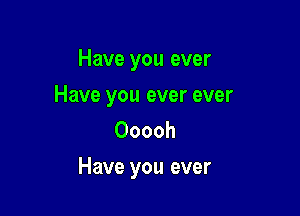 Have you ever
Have you ever ever
Ooooh
Have you ever